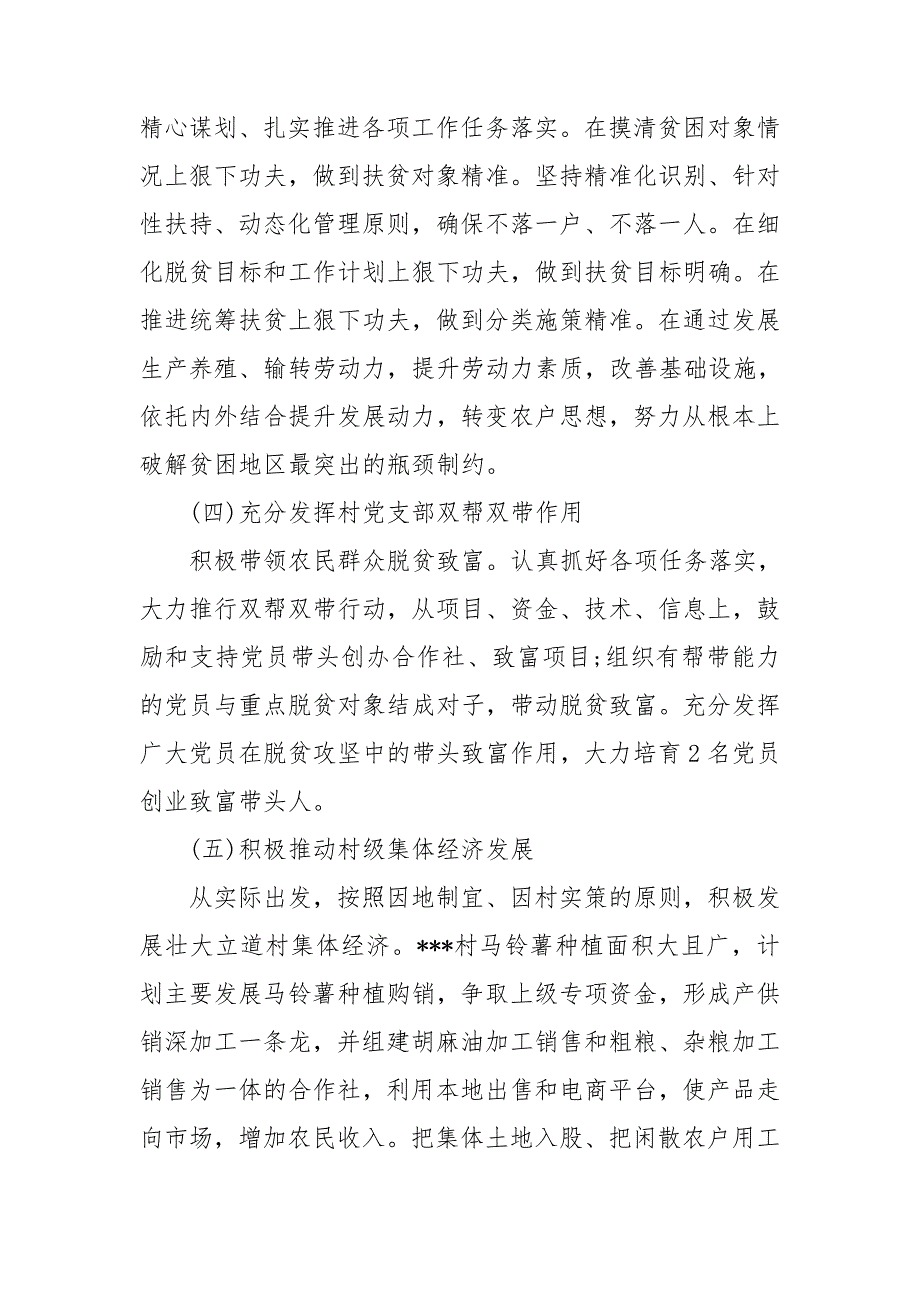 精心谋划、扎实推进各项工作任务落实。在摸清贫困对象情况上狠下功夫，做到扶贫对象精准。坚持精准化识别、针对性扶持、动态化管理原则，确保不落一户、不落一人。在细化脱贫目标和工作计划上狠下功夫，做到扶贫目标明确。在推进统筹扶贫上狠下功夫，做到分类施策精准。在通过发展生产养殖、输转劳动力，提升劳动力素质，改善基础设施，依托内外结合提升发展动力，转变农户思想，努力从根本上破解贫困地区最突出的瓶颈制约。

(四)充分发挥村党支部双帮双带作用

积极带领农民群众脱贫致富。认真抓好各项任务落实，大力推行双帮双带行动，从项目、资金、技术、信息上，鼓励和支持党员带头创办合作社、致富项目;组织有帮带能力的党员与重点脱贫对象结成对子，带动脱贫致富。充分发挥广大党员在脱贫攻坚中的带头致富作用，大力培育2名党员创业致富带头人。

(五)积极推动村级集体经济发展

从实际出发，按照因地制宜、因村实策的原则，积极发展壮大立道村集体经济。***村马铃薯种植面积大且广，计划主要发展马铃薯种植购销，争取上级专项资金，形成产供销深加工一条龙，并组建胡麻油加工销售和粗粮、杂粮加工销售为一体的合作社，利用本地出售和电商平台，使产品走向市场，增加农民收入。把集体土地入股、把闲散农户用工